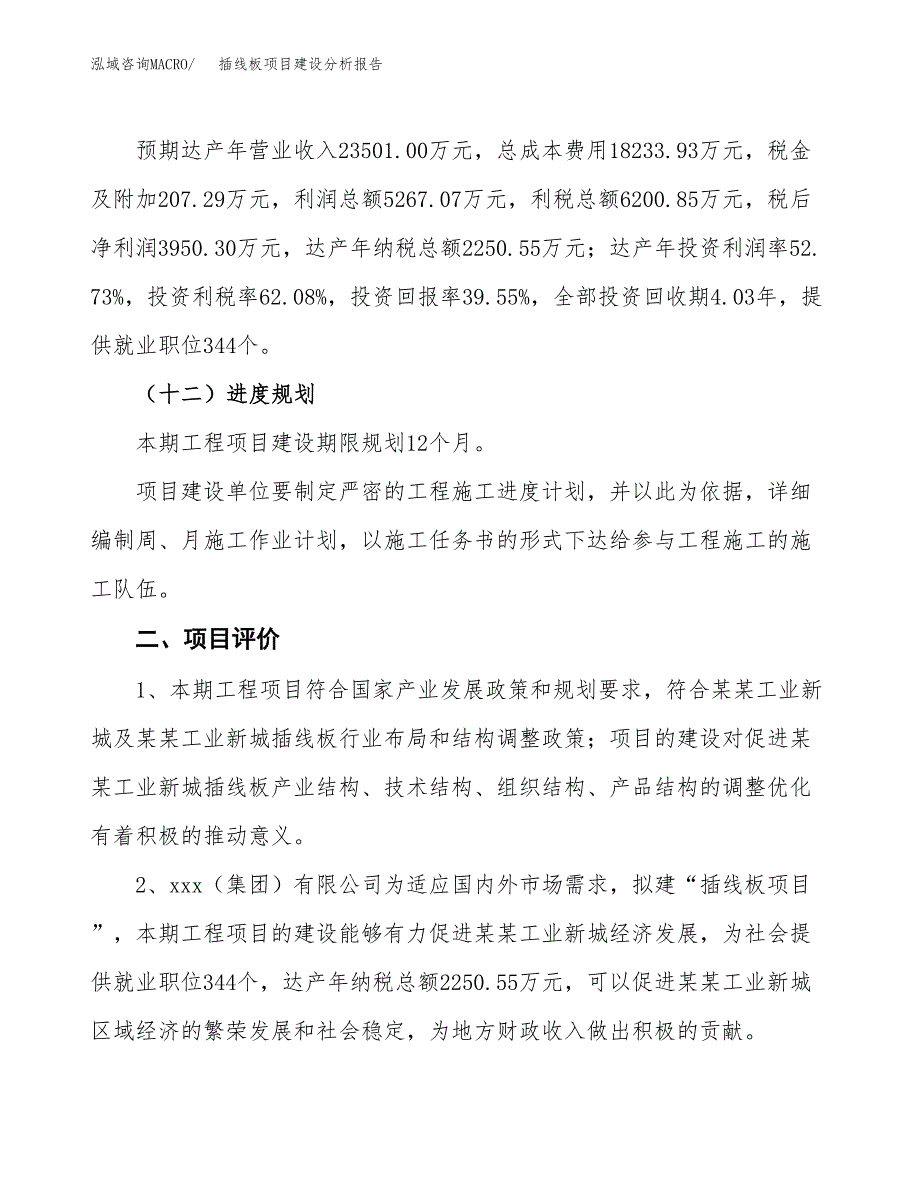 泓域咨询MACRO/　插线板项目建设分析报告

预期达产年营业收入23501.00万元，总成本费用18233.93万元，税金及附加207.29万元，利润总额5267.07万元，利税总额6200.85万元，税后净利润3950.30万元，达产年纳税总额2250.55万元；达产年投资利润率52.73%，投资利税率62.08%，投资回报率39.55%，全部投资回收期4.03年，提供就业职位344个。

（十二）进度规划

本期工程项目建设期限规划12个月。

项目建设单位要制定严密的工程施工进度计划，并以此为依据，详细编制周、月施工作业计划，以施工任务书的形式下达给参与工程施工的施工队伍。

二、项目评价

1、本期工程项目符合国家产业发展政策和规划要求，符合某某工业新城及某某工业新城插线板行业布局和结构调整政策；项目的建设对促进某某工业新城插线板产业结构、技术结构、组织结构、产品结构的调整优化有着积极的推动意义。

2、xxx（集团）有限公司为适应国内外市场需求，拟建“插线板项目”，本期工程项目的建设能够有力促进某某工业新城经济发展，为社会提供就业职位344个，达产年纳税总额2250.55万元，可以促进某某工业新城区域经济的繁荣发展和社会稳定，为地方财政收入做出积极的贡献。